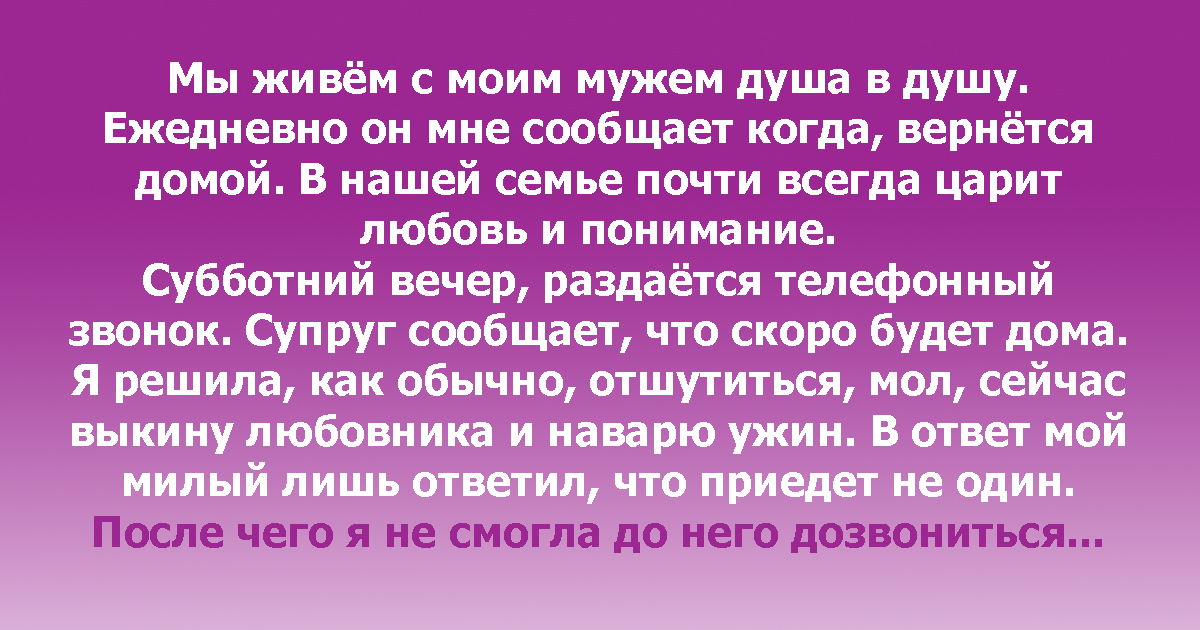 Мы живём с моим мужем душа в душу. Ежедневно он мне сообщает когда, вернётся домой. В нашей семье почти всегда царит любовь и понимание.
Субботний вечер, раздаётся телефонный звонок. Супруг сообщает, что скоро будет дома. Я решила, как обычно, отшутиться, мол, сейчас выкину любовника и наварю ужин. В ответ мой милый лишь ответил, что приедет не один.
После чего я не смогла до него дозвониться...